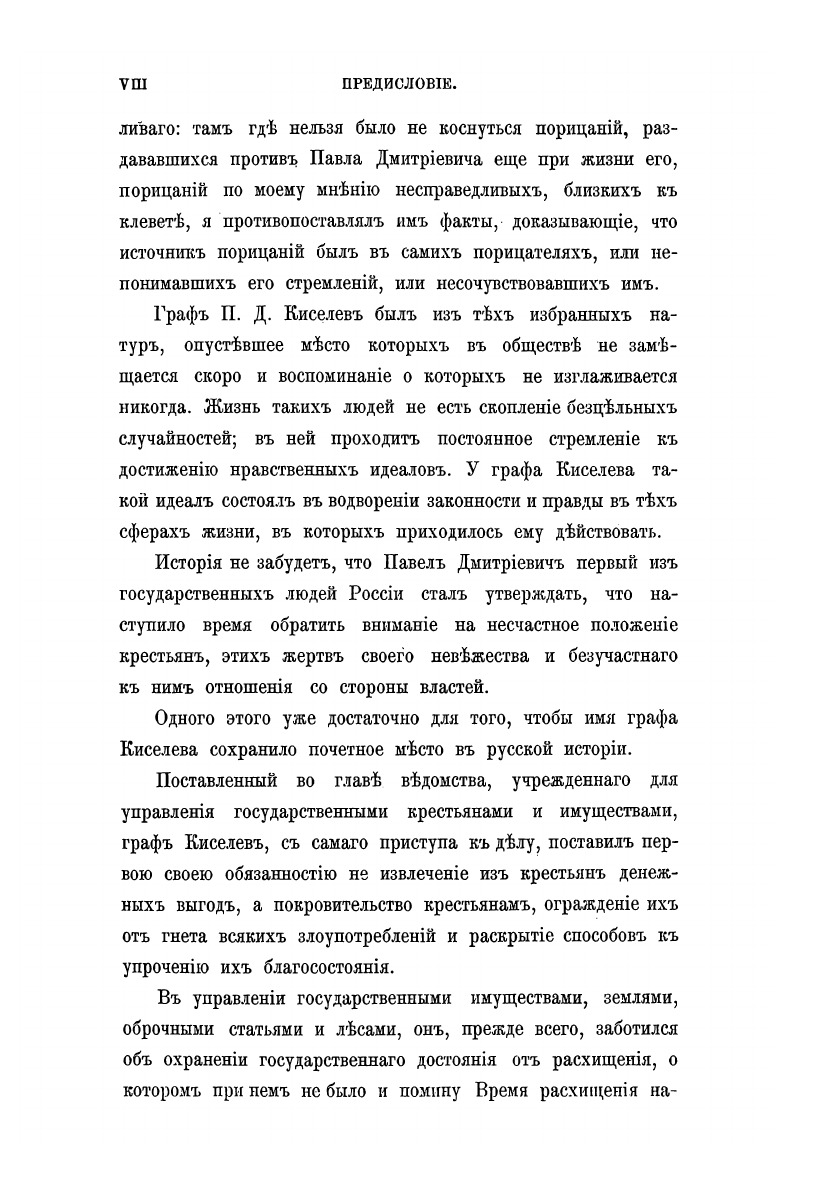 VIII ПРЕДИСЛОВІЕ.

ливаго: тамъ гдѣ нельзя было не коснуться порицаній, раздававшихся противъ Павла Дмитріевича еще при жизни его, порицаній по моему мнѣнію несправедливыхъ, близкихъ къ клеветѣ, я противопоставлялъ имъ факты, доказывающіе, что источникъ порицаній былъ въ самихъ порицателяхъ, или непонимавшихъ его стремленій, или несочувствовавшихъ имъ.

Графъ П. Д. Киселевъ былъ изъ тѣхъ избранныхъ натуръ, опустѣвшее мѣсто которыхъ въ обществѣ не замѣщается скоро и воспоминаніе о которыхъ не изглаживается никогда. Жизнь такихъ людей не есть скопленіе безцѣльныхъ случайностей; въ ней проходитъ постоянное стремленіе къ достиженію нравственныхъ идеаловъ. У графа Киселева такой идеалъ состоялъ въ водвореніи законности и правды въ тѣхъ сферахъ жизни, въ которыхъ приходилось ему дѣйствовать.

Исторія не забудетъ, что Павелъ Дмитріевичъ первый изъ государственныхъ людей Россіи сталъ утверждать, что наступило время обратить вниманіе на несчастное положеніе крестьянъ, этихъ жертвъ своего невѣжества и безучастнаго къ нимъ отношенія со стороны властей.

Одного этого уже достаточно для того, чтобы имя графа Киселева сохранило почетное мѣсто въ русской исторіи.

Поставленный во главѣ вѣдомства, учрежденнаго для управленія государственными крестьянами и имуществами, графъ Киселевъ, съ самаго приступа къ дѣлу, поставилъ первою своею обязанностію не извлеченіе изъ крестьянъ денежныхъ выгодъ, а покровительство крестьянамъ, огражденіе ихъ отъ гнета всякихъ злоупотребленій и раскрытіе способовъ къ упроченію ихъ благосостоянія.

Въ управленіи государственными имуществами, землями, оброчными статьями и лѣсами, онъ, прежде всего, заботился объ охраненіи государственнаго достоянія отъ расхищенія, о которомъ при немъ не было и помину Время расхищенія на-